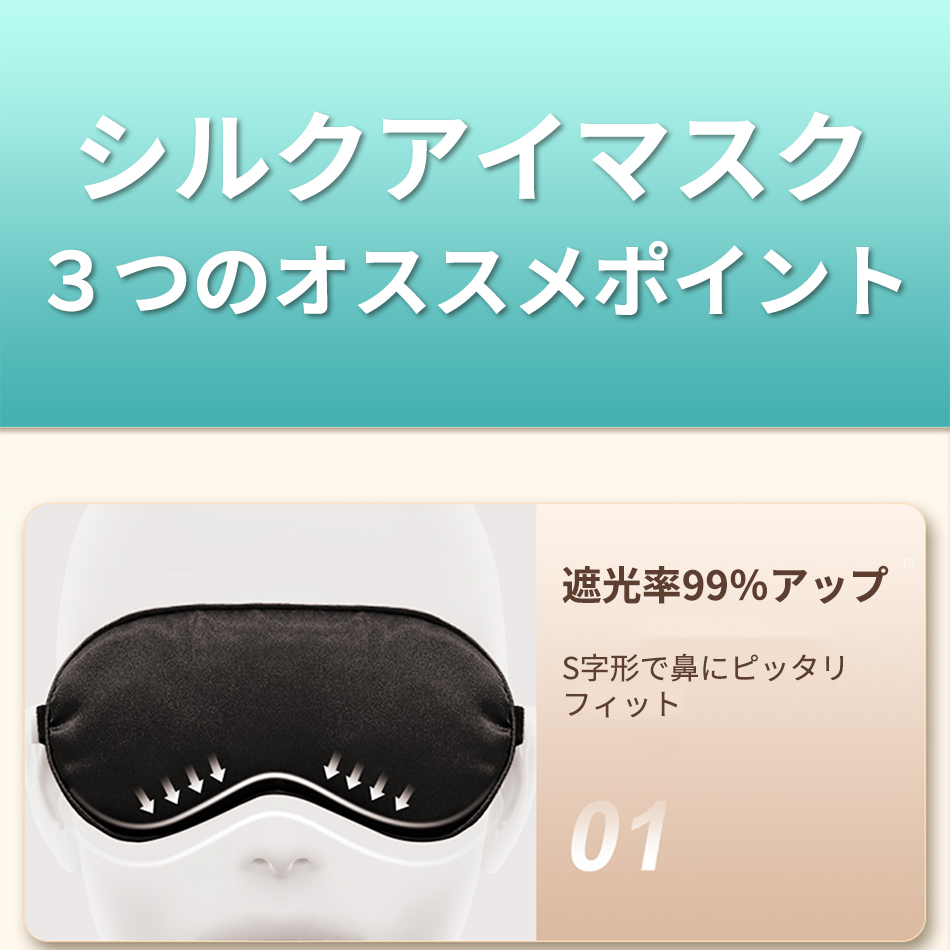 シルクアイマスク
３つのオススメポイント

遮光率99%アップ

S字形で鼻にピッタリフィット

01